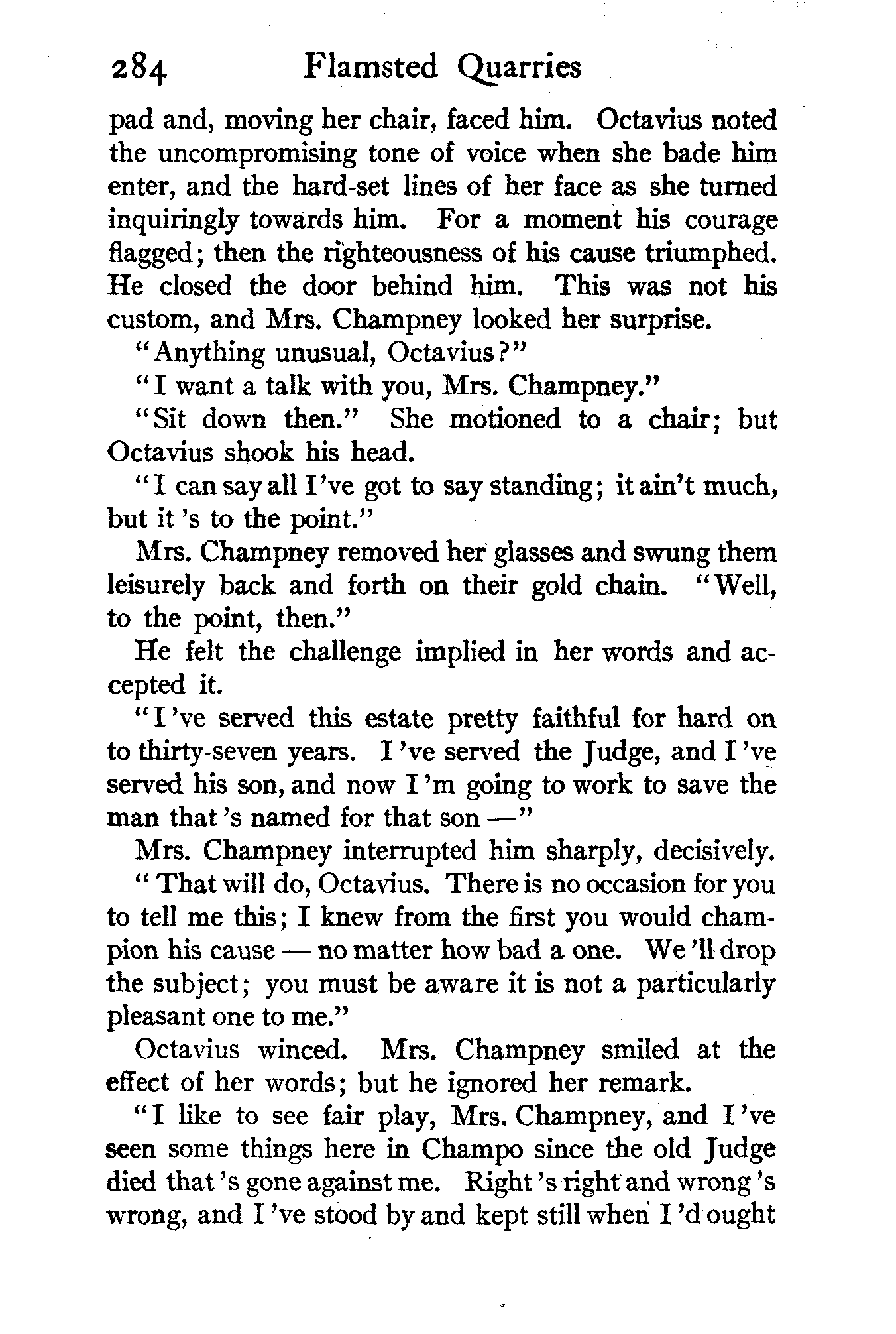 284 Flamsted Quarries

pad and, moving her chair, faced him. Octavius noted the uncompromising tone of voice when she bade him enter, and the hard-set lines of her face as she turned inquiringly towards him. For a moment his courage flagged; then the righteousness of his cause triumphed. He closed the door behind him. This was not his custom, and Mrs. Champney looked her surprise.

"Anything unusual, Octavius?"

"I want a talk with you, Mrs. Champney."

"Sit down then." She motioned to a chair; but Octavius shook his head.

"I can say all I've got to say standing; it ain't much, but it's to the point."

Mrs. Champney removed her glasses and swung them leisurely back and forth on their gold chain. "Well, to the point, then."

He felt the challenge implied in her words and accepted it.

"I've served this estate pretty faithful for hard on to thirty-seven years. I've served the Judge, and I've served his son, and now I'm going to work to save the man that's named for that son —"

Mrs. Champney interrupted him sharply, decisively. "That will do, Octavius. There is no occasion for you to tell me this; I knew from the first you would champion his cause — no matter how bad a one. We'll drop the subject; you must be aware it is not a particularly pleasant one to me."

Octavius winced. Mrs. Champney smiled at the effect of her words; but he ignored her remark.

"I like to see fair play, Mrs. Champney, and I've seen some things here in Champo since the old Judge died that's gone against me. Right's right and wrong's wrong, and I've stood by and kept still when I'd ought